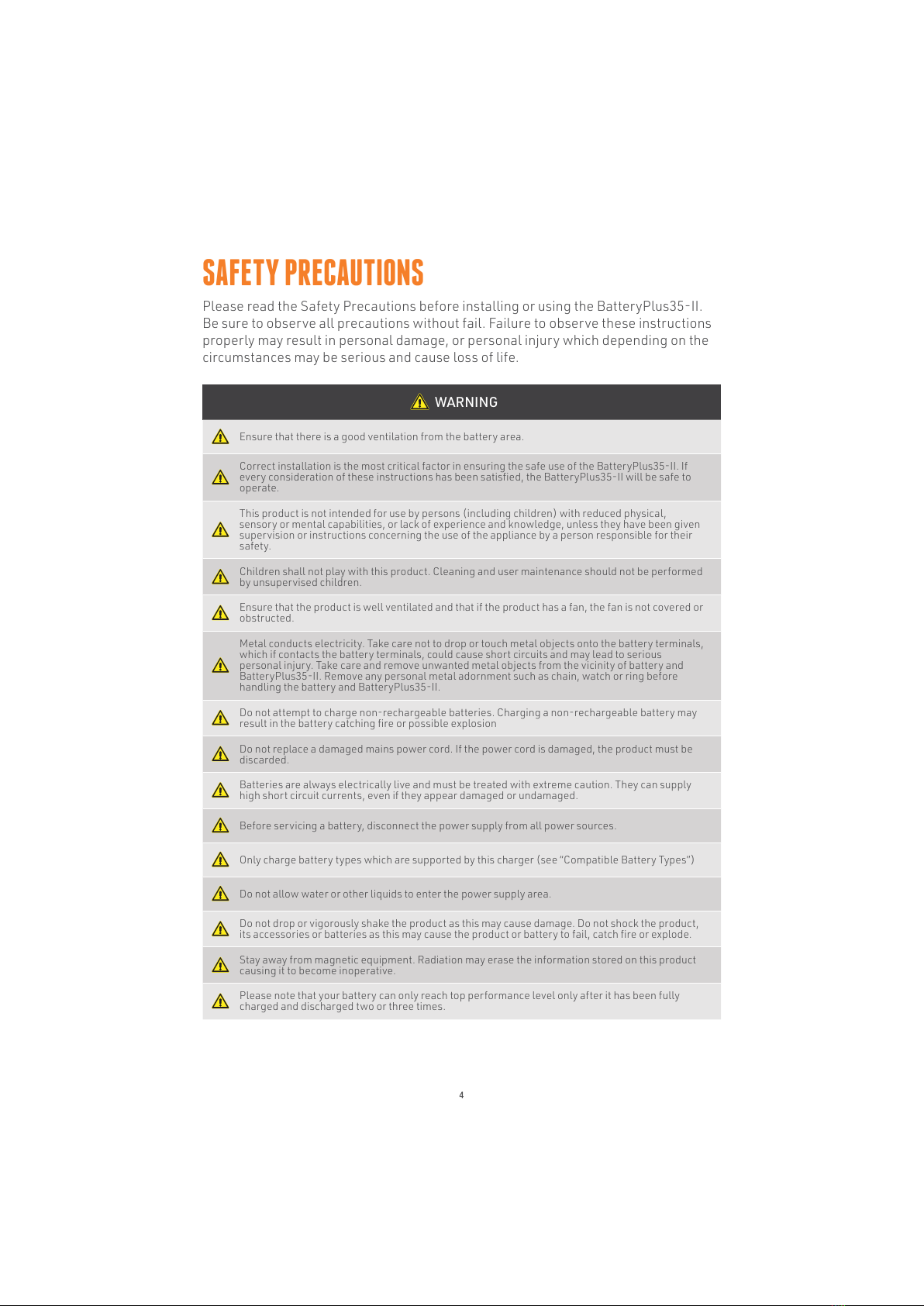 SAFETY PRECAUTIONS

Please read the Safety Precautions before installing or using the BatteryPlus35-II. Be sure to observe all precautions without fail. Failure to observe these instructions properly may result in personal damage, or personal injury which depending on the circumstances may be serious and cause loss of life.

WARNING

Ensure that there is a good ventilation from the battery area.

Correct installation is the most critical factor in ensuring the safe use of the BatteryPlus35-II. If every consideration of these instructions has been satisfied, the BatteryPlus35-II will be safe to operate.

This product is not intended for use by persons (including children) with reduced physical, sensory or mental capabilities, or lack of experience and knowledge, unless they have been given supervision or instructions concerning the use of the appliance by a person responsible for their safety.

Children shall not play with this product. Cleaning and user maintenance should not be performed by unsupervised children.

Ensure that the product is well ventilated and that if the product has a fan, the fan is not covered or obstructed.

Metal conducts electricity. Take care not to drop or touch metal objects onto the battery terminals, which if contacts the battery terminals, could cause short circuits and may lead to serious personal injury. Take care and remove unwanted metal objects from the vicinity of battery and BatteryPlus35-II. Remove any personal metal adornment such as chain, watch or ring before handling the battery and BatteryPlus35-II.

Do not attempt to charge non-rechargeable batteries. Charging a non-rechargeable battery may result in the battery catching fire or possible explosion

Do not replace a damaged mains power cord. If the power cord is damaged, the product must be discarded.

Batteries are always electrically live and must be treated with extreme caution. They can supply high short circuit currents, even if they appear damaged or undamaged.

Before servicing a battery, disconnect the power supply from all power sources.

Only charge battery types which are supported by this charger (see "Compatible Battery Types")

Do not allow water or other liquids to enter the power supply area.

Do not drop or vigorously shake the product as this may cause damage. Do not shock the product, its accessories or batteries as this may cause the product or battery to fail, catch fire or explode.

Stay away from magnetic equipment. Radiation may erase the information stored on this product causing it to become inoperative.

Please note that your battery can only reach top performance level only after it has been fully charged and discharged two or three times.

4